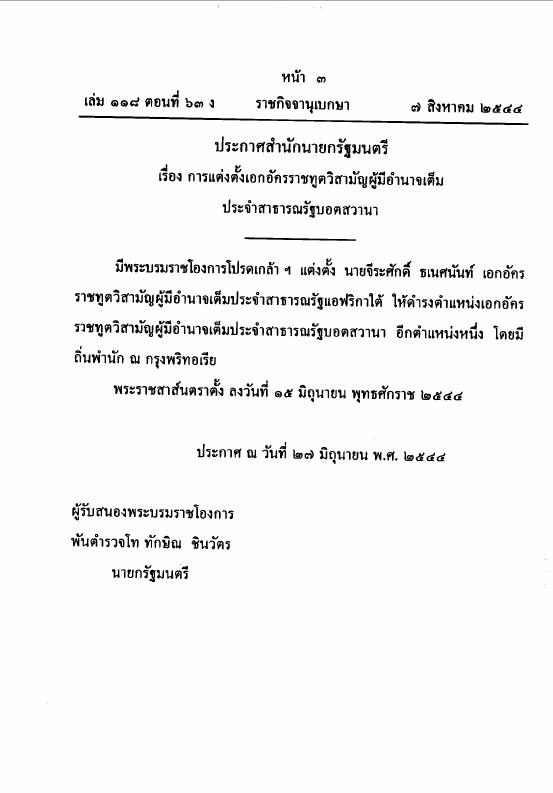 หน้า ๓
เล่ม ๑๑๘ ตอนที่ ๖๓ ง ราชกิจจานุเบกษา ๗ สิงหาคม ๒๕๔๔

ประกาศสำนักนายกรัฐมนตรี
เรื่อง การแต่งตั้งเอกอัครราชทูตวิสามัญผู้มีอำนาจเต็ม
ประจำสาธารณรัฐบอตสวานา

มีพระบรมราชโองการโปรดเกล้า ฯ แต่งตั้ง นายจีระศักดิ์ ธเนศนันท์ เอกอัครราชทูตวิสามัญผู้มีอำนาจเต็มประจำสาธารณรัฐแอฟริกาใต้ ให้ดำรงตำแหน่งเอกอัครราชทูตวิสามัญผู้มีอำนาจเต็มประจำสาธารณรัฐบอตสวานา อีกตำแหน่งหนึ่ง โดยมีถิ่นพำนัก ณ กรุงพริทอเรีย

พระราชสาส์นตราตั้ง ลงวันที่ ๑๕ มิถุนายน พุทธศักราช ๒๕๔๔

ประกาศ ณ วันที่ ๒๗ มิถุนายน พ.ศ. ๒๕๔๔

ผู้รับสนองพระบรมราชโองการ
พันตำรวจโท ทักษิณ ชินวัตร
นายกรัฐมนตรี